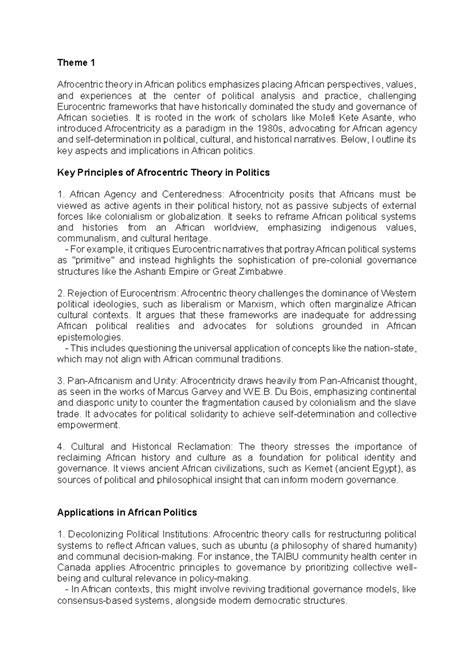 Theme 1

Afrocentric theory in African politics emphasizes placing African perspectives, values, and experiences at the center of political analysis and practice, challenging Eurocentric frameworks that have historically dominated the study and governance of African societies. It is rooted in the work of scholars like Molefi Kete Asante, who introduced Afrocentricity as a paradigm in the 1980s, advocating for African agency and self-determination in political, cultural, and historical narratives. Below, I outline its key aspects and implications in African politics.

Key Principles of Afrocentric Theory in Politics

1. African Agency and Centeredness: Afrocentricity posits that Africans must be viewed as active agents in their political history, not as passive subjects of external forces like colonialism or globalization. It seeks to reframe African political systems and histories from an African worldview, emphasizing indigenous values, communalism, and cultural heritage.
- For example, it critiques Eurocentric narratives that portray African political systems as "primitive" and instead highlights the sophistication of pre-colonial governance structures like the Ashanti Empire or Great Zimbabwe.

2. Rejection of Eurocentrism: Afrocentric theory challenges the dominance of Western political ideologies, such as liberalism or Marxism, which often marginalize African cultural contexts. It argues that these frameworks are inadequate for addressing African political realities and advocates for solutions grounded in African epistemologies.
- This includes questioning the universal application of concepts like the nation-state, which may not align with African communal traditions.

3. Pan-Africanism and Unity: Afrocentricity draws heavily from Pan-Africanist thought, as seen in the works of Marcus Garvey and W.E.B. Du Bois, emphasizing continental and diasporic unity to counter the fragmentation caused by colonialism and the slave trade. It advocates for political solidarity to achieve self-determination and collective empowerment.

4. Cultural and Historical Reclamation: The theory stresses the importance of reclaiming African history and culture as a foundation for political identity and governance. It views ancient African civilizations, such as Kemet (ancient Egypt), as sources of political and philosophical insight that can inform modern governance.

Applications in African Politics

1. Decolonizing Political Institutions: Afrocentric theory calls for restructuring political systems to reflect African values, such as ubuntu (a philosophy of shared humanity) and communal decision-making. For instance, the TAIBU community health center in Canada applies Afrocentric principles to governance by prioritizing collective well-being and cultural relevance in policy-making.
- In African contexts, this might involve reviving traditional governance models, like consensus-based systems, alongside modern democratic structures.